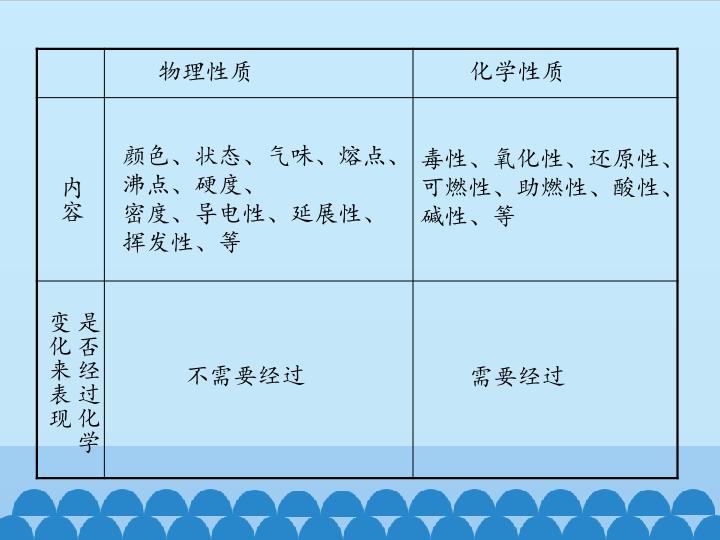 |  | 物理性质 | 化学性质 |
|---|---|---|
| 内容 | 颜色、状态、气味、熔点、沸点、硬度、密度、导电性、延展性、挥发性、等 | 毒性、氧化性、还原性、可燃性、助燃性、酸性、碱性、等 |
| 是否经过化学变化来表现 | 不需要经过 | 需要经过 |